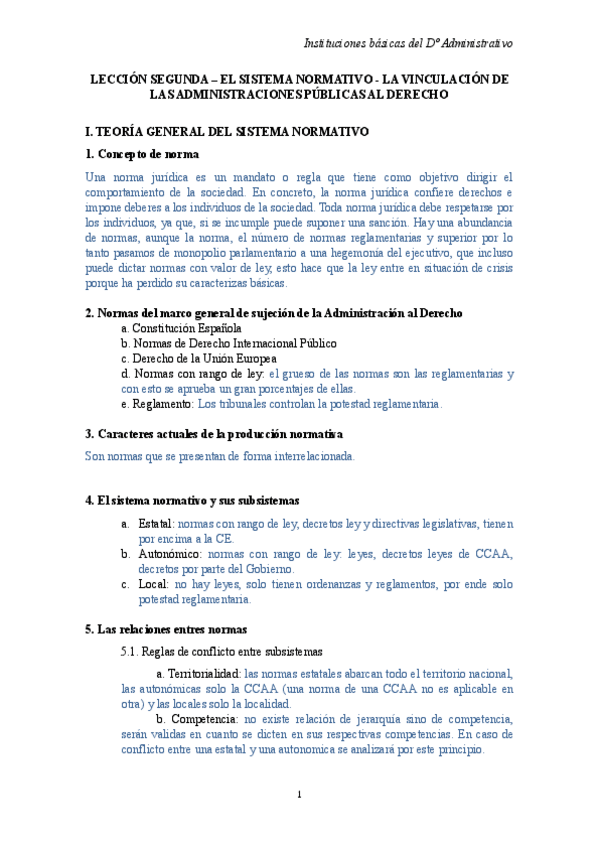 Instituciones básicas del Dº Administrativo

LECCIÓN SEGUNDA – EL SISTEMA NORMATIVO - LA VINCULACIÓN DE LAS ADMINISTRACIONES PÚBLICAS AL DERECHO

I. TEORÍA GENERAL DEL SISTEMA NORMATIVO

1. Concepto de norma

Una norma jurídica es un mandato o regla que tiene como objetivo dirigir el comportamiento de la sociedad. En concreto, la norma jurídica confiere derechos e impone deberes a los individuos de la sociedad. Toda norma jurídica debe respetarse por los individuos, ya que, si se incumple puede suponer una sanción. Hay una abundancia de normas, aunque la norma, el número de normas reglamentarias y superior por lo tanto pasamos de monopolio parlamentario a una hegemonía del ejecutivo, que incluso puede dictar normas con valor de ley, esto hace que la ley entre en situación de crisis porque ha perdido su caracterizas básicas.

2. Normas del marco general de sujeción de la Administración al Derecho

a. Constitución Española
b. Normas de Derecho Internacional Público
c. Derecho de la Unión Europea
d. Normas con rango de ley: el grueso de las normas son las reglamentarias y con esto se aprueba un gran porcentajes de ellas.
e. Reglamento: Los tribunales controlan la potestad reglamentaria.

3. Caracteres actuales de la producción normativa

Son normas que se presentan de forma interrelacionada.

4. El sistema normativo y sus subsistemas

a. Estatal: normas con rango de ley, decretos ley y directivas legislativas, tienen por encima a la CE.
b. Autonómico: normas con rango de ley: leyes, decretos leyes de CCAA, decretos por parte del Gobierno.
c. Local: no hay leyes, solo tienen ordenanzas y reglamentos, por ende solo potestad reglamentaria.

5. Las relaciones entres normas

5.1. Reglas de conflicto entre subsistemas

a. Territorialidad: las normas estatales abarcan todo el territorio nacional, las autonómicas solo la CCAA (una norma de una CCAA no es aplicable en otra) y las locales solo la localidad.

b. Competencia: no existe relación de jerarquía sino de competencia, serán validas en cuanto se dicten en sus respectivas competencias. En caso de conflicto entre una estatal y una autonomica se analizará por este principio.

1